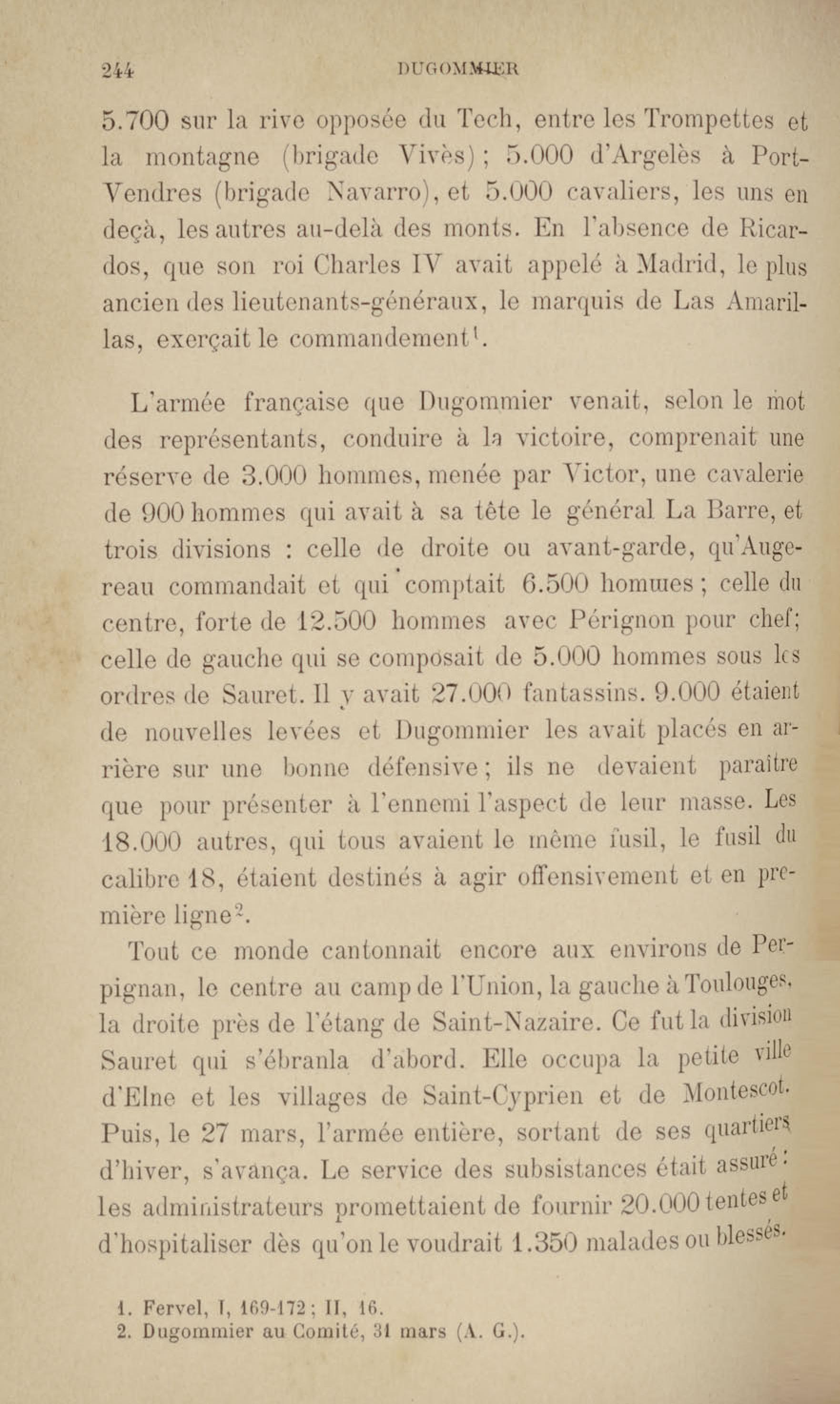 244 DUGOMMIER

5.700 sur la rive opposée du Tech, entre les Trompettes et la montagne (brigade Vivès) ; 5.000 d'Argelès à Port-Vendres (brigade Navarro), et 5.000 cavaliers, les uns en deçà, les autres au-delà des monts. En l'absence de Ricardos, que son roi Charles IV avait appelé à Madrid, le plus ancien des lieutenants-généraux, le marquis de Las Amarillas, exerçait le commandement$^1$.

L'armée française que Dugommier venait, selon le mot des représentants, conduire à la victoire, comprenait une réserve de 3.000 hommes, menée par Victor, une cavalerie de 900 hommes qui avait à sa tête le général La Barre, et trois divisions : celle de droite ou avant-garde, qu'Augereau commandait et qui comptait 6.500 hommes ; celle du centre, forte de 12.500 hommes avec Pérignon pour chef; celle de gauche qui se composait de 5.000 hommes sous les ordres de Sauret. Il y avait 27.000 fantassins. 9.000 étaient de nouvelles levées et Dugommier les avait placés en arrière sur une bonne défensive ; ils ne devaient paraître que pour présenter à l'ennemi l'aspect de leur masse. Les 18.000 autres, qui tous avaient le même fusil, le fusil du calibre 18, étaient destinés à agir offensivement et en première ligne$^2$.

Tout ce monde cantonnait encore aux environs de Perpignan, le centre au camp de l'Union, la gauche à Toulouges, la droite près de l'étang de Saint-Nazaire. Ce fut la division Sauret qui s'ébranla d'abord. Elle occupa la petite ville d'Elne et les villages de Saint-Cyprien et de Montescot. Puis, le 27 mars, l'armée entière, sortant de ses quartiers d'hiver, s'avança. Le service des subsistances était assuré : les administrateurs promettaient de fournir 20.000 tentes et d'hospitaliser dès qu'on le voudrait 1.350 malades ou blessés.

1. Fervel, I, 169-172 ; II, 16.
2. Dugommier au Comité, 31 mars (A. G.).